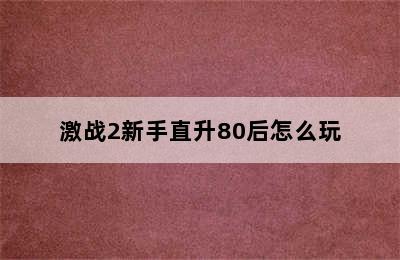 激战2新手直升80后怎么玩